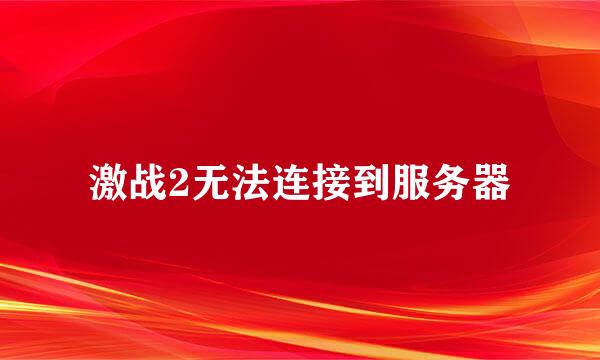 激战2无法连接到服务器